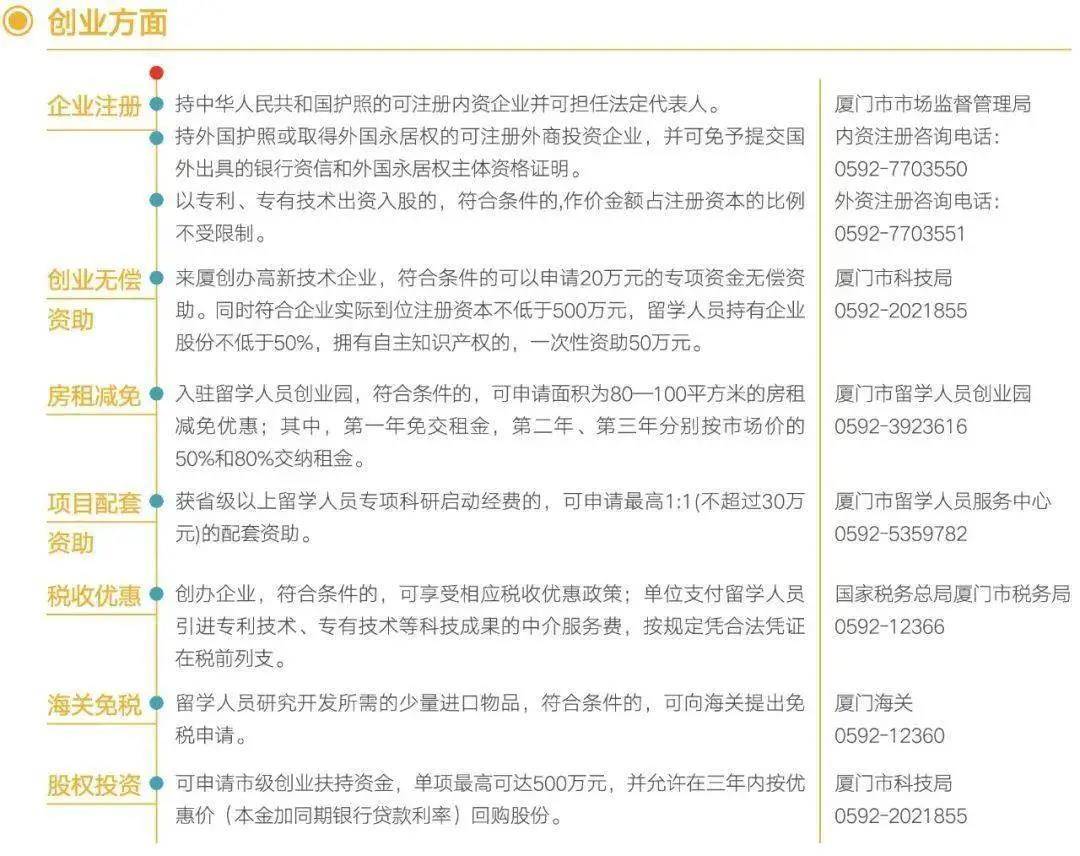 创业方面

企业注册
持中华人民共和国护照的可注册内资企业并可担任法定代表人。
持外国护照或取得外国永居权的可注册外商投资企业，并可免予提交国外出具的银行资信和外国永居权主体资格证明。
以专利、专有技术出资入股的，符合条件的,作价金额占注册资本的比例不受限制。

厦门市市场监督管理局
内资注册咨询电话：
0592-7703550
外资注册咨询电话：
0592-7703551

创业无偿资助
来厦创办高新技术企业，符合条件的可以申请20万元的专项资金无偿资助。同时符合企业实际到位注册资本不低于500万元，留学人员持有企业股份不低于50%，拥有自主知识产权的，一次性资助50万元。

厦门市科技局
0592-2021855

房租减免
入驻留学人员创业园，符合条件的，可申请面积为80—100平方米的房租减免优惠；其中，第一年免交租金，第二年、第三年分别按市场价的50%和80%交纳租金。

厦门市留学人员创业园
0592-3923616

项目配套资助
获省级以上留学人员专项科研启动经费的，可申请最高1:1(不超过30万元)的配套资助。

厦门市留学人员服务中心
0592-5359782

税收优惠
创办企业，符合条件的，可享受相应税收优惠政策；单位支付留学人员引进专利技术、专有技术等科技成果的中介服务费，按规定凭合法凭证在税前列支。

国家税务总局厦门市税务局
0592-12366

海关免税
留学人员研究开发所需的少量进口物品，符合条件的，可向海关提出免税申请。

厦门海关
0592-12360

股权投资
可申请市级创业扶持资金，单项最高可达500万元，并允许在三年内按优惠价（本金加同期银行贷款利率）回购股份。

厦门市科技局
0592-2021855